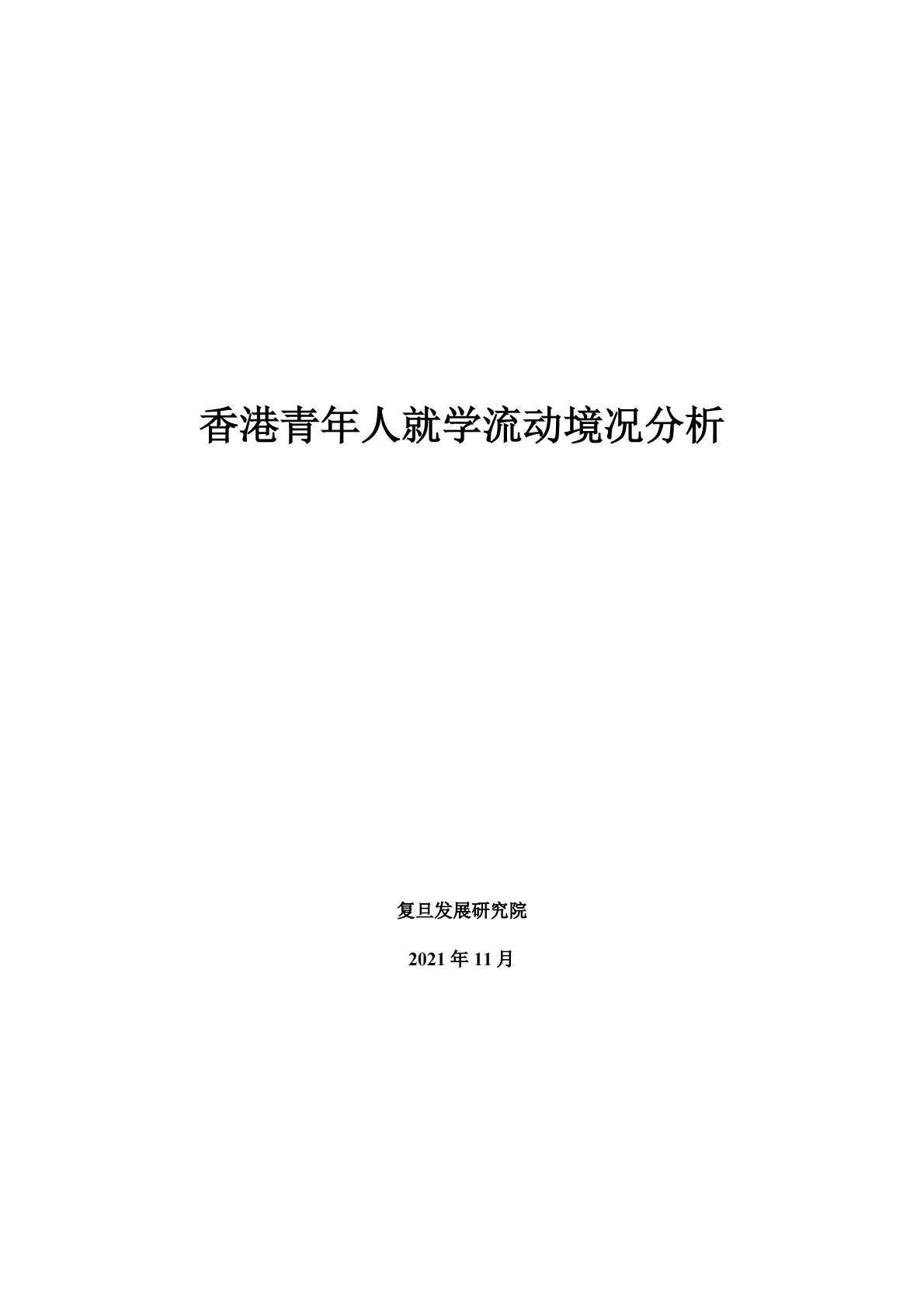 香港青年人就学流动境况分析

复旦发展研究院

2021 年 11 月